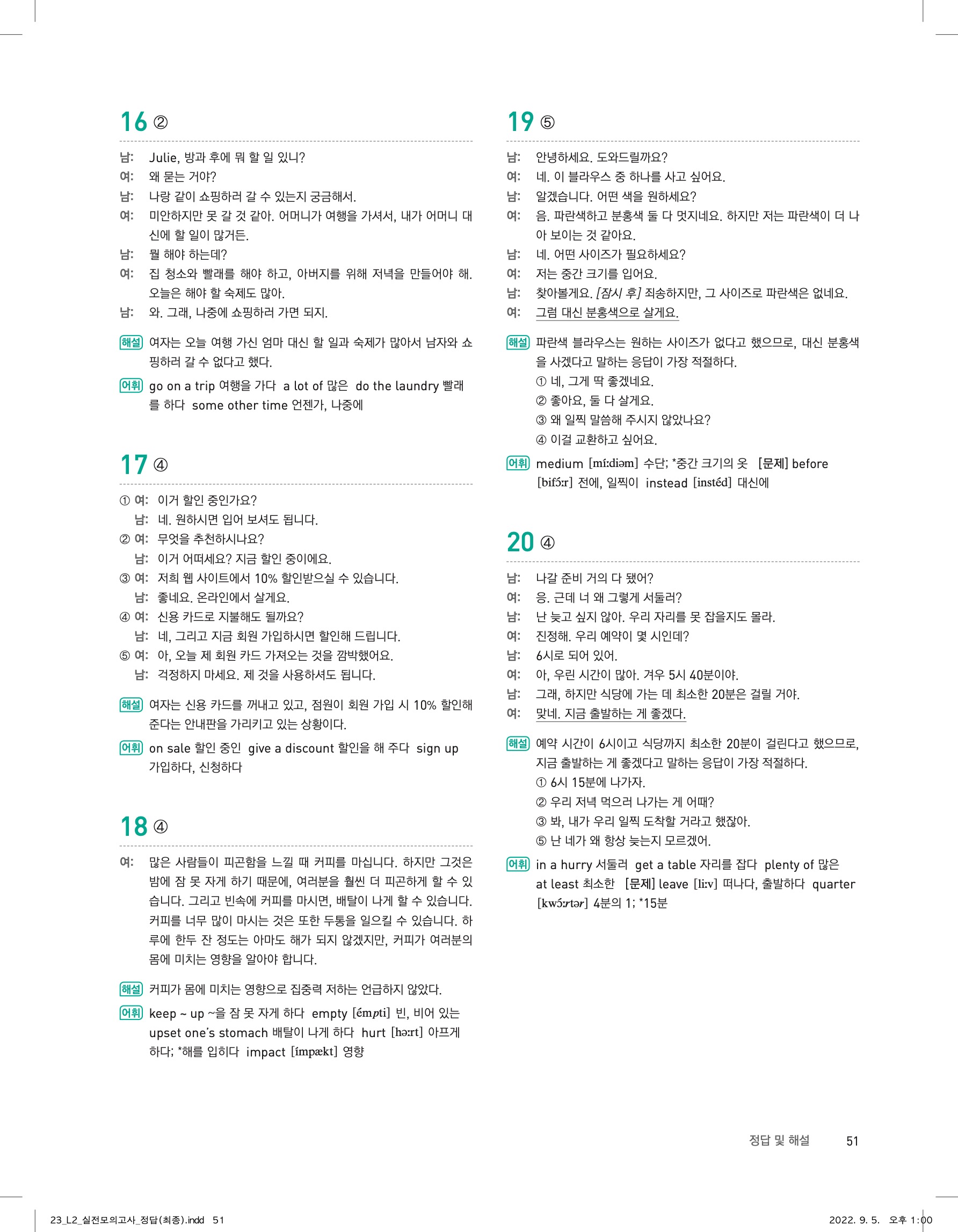 16 ②

남: Julie, 방과 후에 뭐 할 일 있니?
여: 왜 묻는 거야?
남: 나랑 같이 쇼핑하러 갈 수 있는지 궁금해서.
여: 미안하지만 못 갈 것 같아. 어머니가 여행을 가셔서, 내가 어머니 대신에 할 일이 많거든.
남: 뭘 해야 하는데?
여: 집 청소와 빨래를 해야 하고, 아버지를 위해 저녁을 만들어야 해. 오늘은 해야 할 숙제도 많아.
남: 와. 그래, 나중에 쇼핑하러 가면 되지.

해설 여자는 오늘 여행 가신 엄마 대신 할 일과 숙제가 많아서 남자와 쇼핑하러 갈 수 없다고 했다.

어휘 go on a trip 여행을 가다 a lot of 많은 do the laundry 빨래를 하다 some other time 언젠가, 나중에

17 ④

① 여: 이거 할인 중인가요?
남: 네. 원하시면 입어 보셔도 됩니다.
② 여: 무엇을 추천하시나요?
남: 이거 어떠세요? 지금 할인 중이에요.
③ 여: 저희 웹 사이트에서 10% 할인받으실 수 있습니다.
남: 좋네요. 온라인에서 살게요.
④ 여: 신용 카드로 지불해도 될까요?
남: 네, 그리고 지금 회원 가입하시면 할인해 드립니다.
⑤ 여: 아, 오늘 제 회원 카드 가져오는 것을 깜박했어요.
남: 걱정하지 마세요. 제 것을 사용하셔도 됩니다.

해설 여자는 신용 카드를 꺼내고 있고, 점원이 회원 가입 시 10% 할인해 준다는 안내판을 가리키고 있는 상황이다.

어휘 on sale 할인 중인 give a discount 할인을 해 주다 sign up 가입하다, 신청하다

18 ④

여: 많은 사람들이 피곤함을 느낄 때 커피를 마십니다. 하지만 그것은 밤에 잠 못 자게 하기 때문에, 여러분을 훨씬 더 피곤하게 할 수 있습니다. 그리고 빈속에 커피를 마시면, 배탈이 나게 할 수 있습니다. 커피를 너무 많이 마시는 것은 또한 두통을 일으킬 수 있습니다. 하루에 한두 잔 정도는 아마도 해가 되지 않겠지만, 커피가 여러분의 몸에 미치는 영향을 알아야 합니다.

해설 커피가 몸에 미치는 영향으로 집중력 저하는 언급하지 않았다.

어휘 keep ~ up ~을 잠 못 자게 하다 empty [émpti] 빈, 비어 있는 upset one's stomach 배탈이 나게 하다 hurt [həːrt] 아프게 하다; *해를 입히다 impact [ímpækt] 영향

19 ⑤

남: 안녕하세요. 도와드릴까요?
여: 네. 이 블라우스 중 하나를 사고 싶어요.
남: 알겠습니다. 어떤 색을 원하세요?
여: 음. 파란색하고 분홍색 둘 다 멋지네요. 하지만 저는 파란색이 더 나아 보이는 것 같아요.
남: 네. 어떤 사이즈가 필요하세요?
여: 저는 중간 크기를 입어요.
남: 찾아볼게요. [잠시 후] 죄송하지만, 그 사이즈로 파란색은 없네요.
여: 그럼 대신 분홍색으로 살게요.

해설 파란색 블라우스는 원하는 사이즈가 없다고 했으므로, 대신 분홍색을 사겠다고 말하는 응답이 가장 적절하다.
① 네, 그게 딱 좋겠네요.
② 좋아요, 둘 다 살게요.
③ 왜 일찍 말씀해 주시지 않았나요?
④ 이걸 교환하고 싶어요.

어휘 medium [míːdiəm] 수단; *중간 크기의 옷 [문제] before [bifɔ́ːr] 전에, 일찍이 instead [instéd] 대신에

20 ④

남: 나갈 준비 거의 다 됐어?
여: 응. 근데 너 왜 그렇게 서둘러?
남: 난 늦고 싶지 않아. 우리 자리를 못 잡을지도 몰라.
여: 진정해. 우리 예약이 몇 시인데?
남: 6시로 되어 있어.
여: 아, 우린 시간이 많아. 겨우 5시 40분이야.
남: 그래, 하지만 식당에 가는 데 최소한 20분은 걸릴 거야.
여: 맞네. 지금 출발하는 게 좋겠다.

해설 예약 시간이 6시이고 식당까지 최소한 20분이 걸린다고 했으므로, 지금 출발하는 게 좋겠다고 말하는 응답이 가장 적절하다.
① 6시 15분에 나가자.
② 우리 저녁 먹으러 나가는 게 어때?
③ 봐, 내가 우리 일찍 도착할 거라고 했잖아.
⑤ 난 네가 왜 항상 늦는지 모르겠어.

어휘 in a hurry 서둘러 get a table 자리를 잡다 plenty of 많은 at least 최소한 [문제] leave [liːv] 떠나다, 출발하다 quarter [kwɔ́ːrtər] 4분의 1; *15분

정답 및 해설 51

23_L2_실전모의고사_정답(최종).indd 51 2022. 9. 5. 오후 1:00